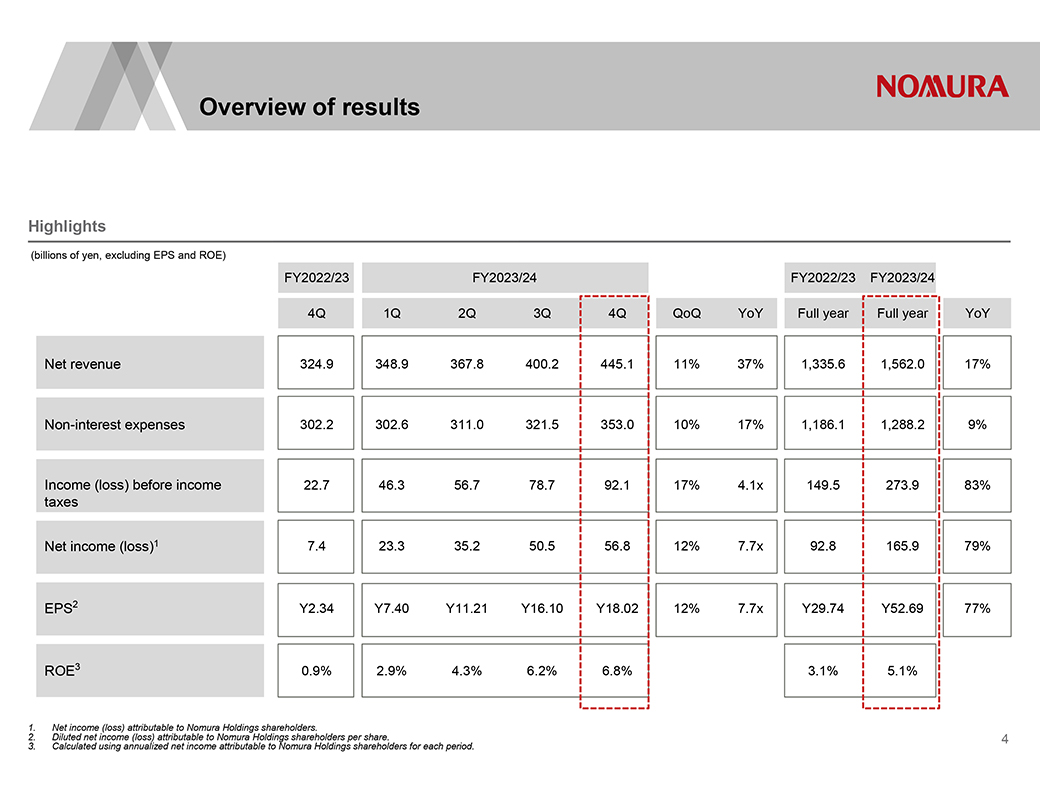 Overview of results

NOMURA

Highlights

(billions of yen, excluding EPS and ROE)

| | FY2022/23 | FY2023/24 | | | | | | FY2022/23 | FY2023/24 | |
|---|---|---|---|---|---|---|---|---|---|---|
| | 4Q | 1Q | 2Q | 3Q | 4Q | QoQ | YoY | Full year | Full year | YoY |
| Net revenue | 324.9 | 348.9 | 367.8 | 400.2 | 445.1 | 11% | 37% | 1,335.6 | 1,562.0 | 17% |
| Non-interest expenses | 302.2 | 302.6 | 311.0 | 321.5 | 353.0 | 10% | 17% | 1,186.1 | 1,288.2 | 9% |
| Income (loss) before income taxes | 22.7 | 46.3 | 56.7 | 78.7 | 92.1 | 17% | 4.1x | 149.5 | 273.9 | 83% |
| Net income (loss)$^1$ | 7.4 | 23.3 | 35.2 | 50.5 | 56.8 | 12% | 7.7x | 92.8 | 165.9 | 79% |
| EPS$^2$ | Y2.34 | Y7.40 | Y11.21 | Y16.10 | Y18.02 | 12% | 7.7x | Y29.74 | Y52.69 | 77% |
| ROE$^3$ | 0.9% | 2.9% | 4.3% | 6.2% | 6.8% | | | 3.1% | 5.1% | |

1. Net income (loss) attributable to Nomura Holdings shareholders.
2. Diluted net income (loss) attributable to Nomura Holdings shareholders per share.
3. Calculated using annualized net income attributable to Nomura Holdings shareholders for each period.

4